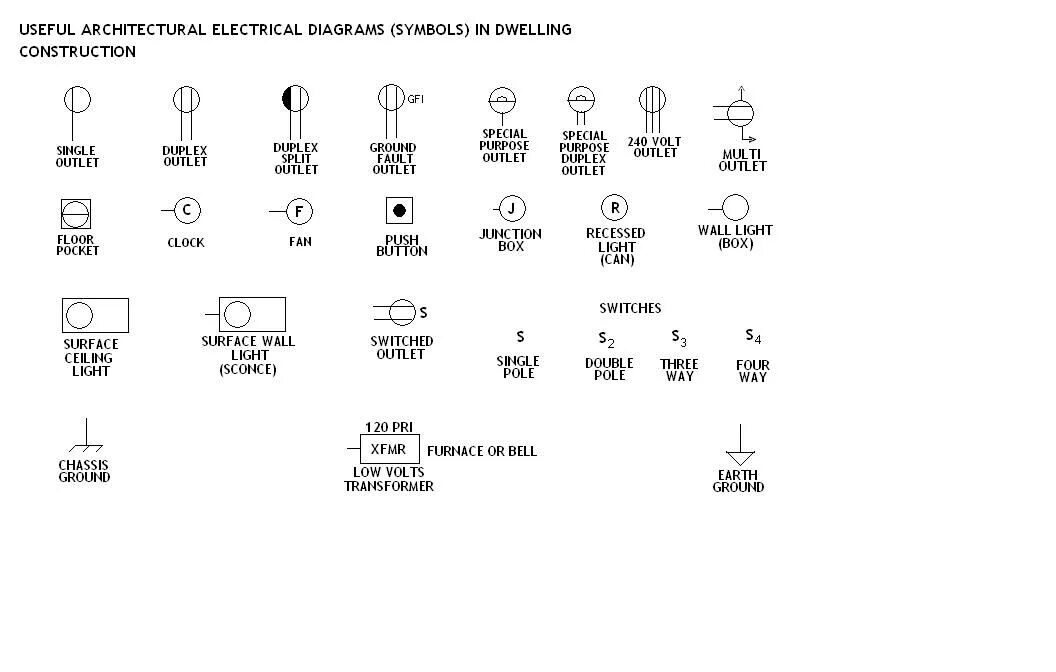 USEFUL ARCHITECTURAL ELECTRICAL DIAGRAMS (SYMBOLS) IN DWELLING CONSTRUCTION

SINGLE OUTLET

DUPLEX OUTLET

DUPLEX SPLIT OUTLET

GFI

GROUND FAULT OUTLET

SPECIAL PURPOSE OUTLET

SPECIAL PURPOSE DUPLEX OUTLET

240 VOLT OUTLET

MULTI OUTLET

FLOOR POCKET

C

CLOCK

F

FAN

PUSH BUTTON

J

JUNCTION BOX

R

RECESSED LIGHT (CAN)

WALL LIGHT (BOX)

SURFACE CEILING LIGHT

SURFACE WALL LIGHT (SCONCE)

S

SWITCHED OUTLET

SWITCHES

S

SINGLE POLE

$S_2$

DOUBLE POLE

$S_3$

THREE WAY

$S_4$

FOUR WAY

CHASSIS GROUND

120 PRI

XFMR

FURNACE OR BELL

LOW VOLTS TRANSFORMER

EARTH GROUND